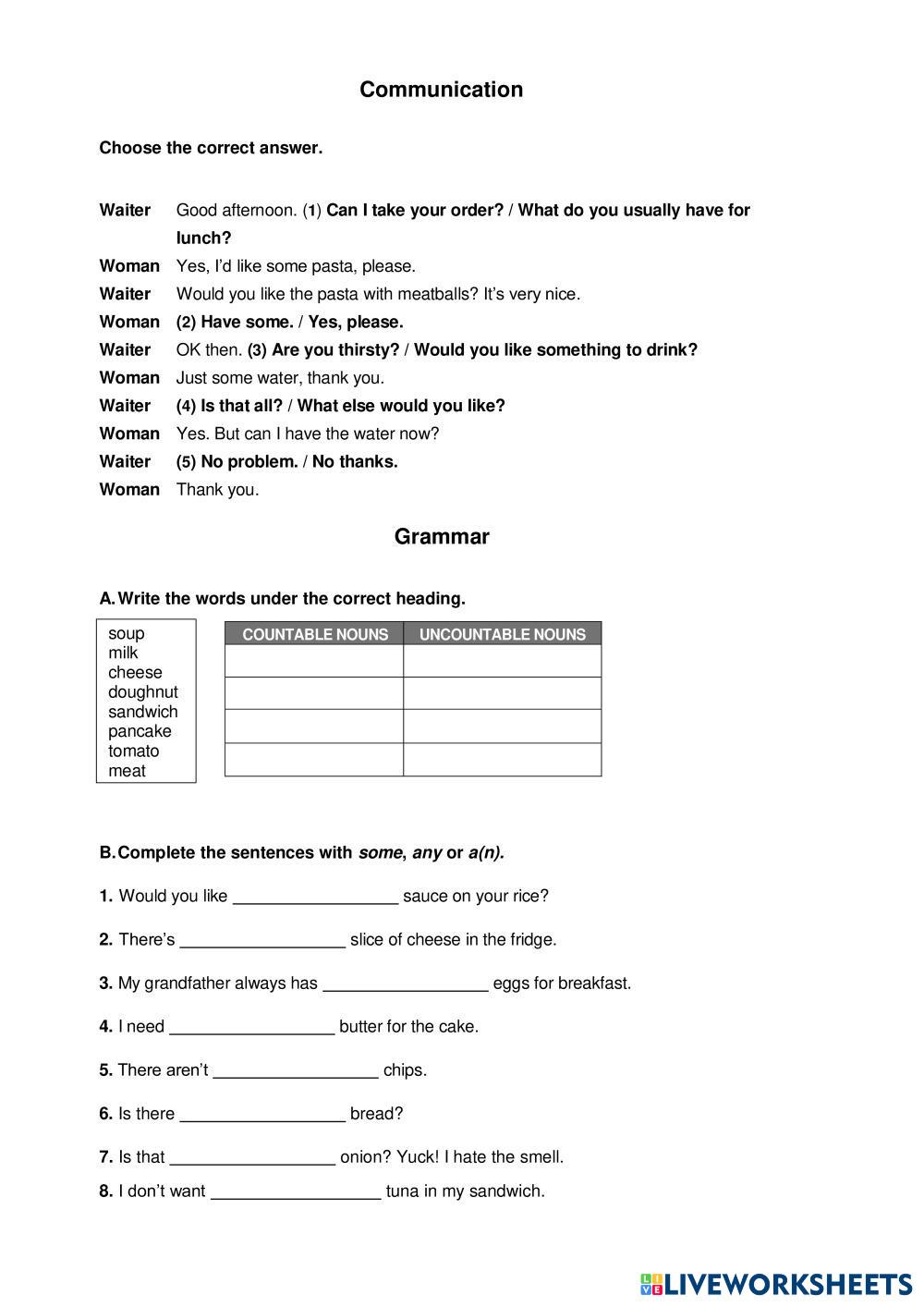 Communication

Choose the correct answer.

Waiter Good afternoon. (1) Can I take your order? / What do you usually have for lunch?
Woman Yes, I'd like some pasta, please.
Waiter Would you like the pasta with meatballs? It's very nice.
Woman (2) Have some. / Yes, please.
Waiter OK then. (3) Are you thirsty? / Would you like something to drink?
Woman Just some water, thank you.
Waiter (4) Is that all? / What else would you like?
Woman Yes. But can I have the water now?
Waiter (5) No problem. / No thanks.
Woman Thank you.

Grammar

A. Write the words under the correct heading.

soup
milk
cheese
doughnut
sandwich
pancake
tomato
meat

| COUNTABLE NOUNS | UNCOUNTABLE NOUNS |
|---|---|
| | |
| | |
| | |
| | |

B. Complete the sentences with some, any or a(n).

1. Would you like _________________ sauce on your rice?

2. There's _________________ slice of cheese in the fridge.

3. My grandfather always has _________________ eggs for breakfast.

4. I need _________________ butter for the cake.

5. There aren't _________________ chips.

6. Is there _________________ bread?

7. Is that _________________ onion? Yuck! I hate the smell.

8. I don't want _________________ tuna in my sandwich.

LIVEWORKSHEETS